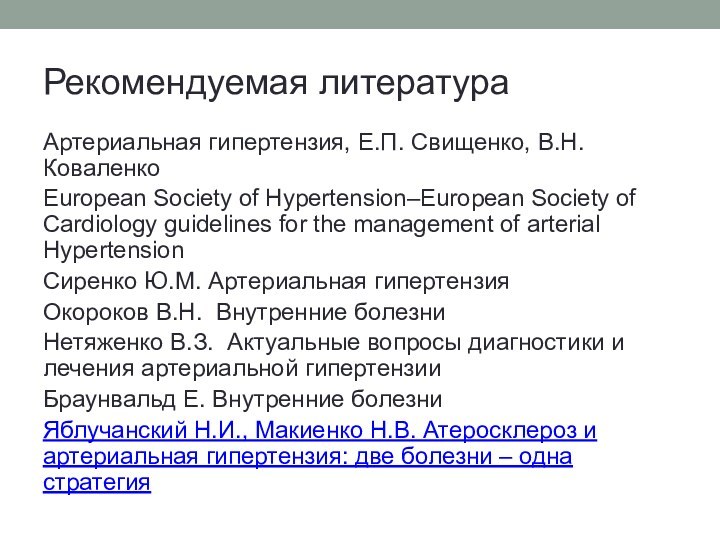 Рекомендуемая литература

Артериальная гипертензия, Е.П. Свищенко, В.Н. Коваленко

European Society of Hypertension–European Society of Cardiology guidelines for the management of arterial Hypertension

Сиренко Ю.М. Артериальная гипертензия

Окороков В.Н.  Внутренние болезни

Нетяженко В.З.  Актуальные вопросы диагностики и лечения артериальной гипертензии

Браунвальд Е. Внутренние болезни

Яблучанский Н.И., Макиенко Н.В. Атеросклероз и артериальная гипертензия: две болезни – одна стратегия